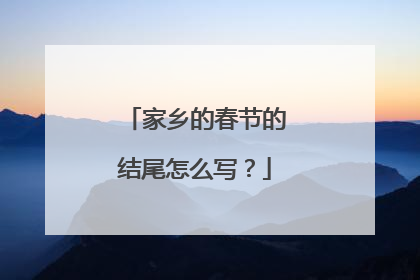 「家乡的春节的结尾怎么写？」